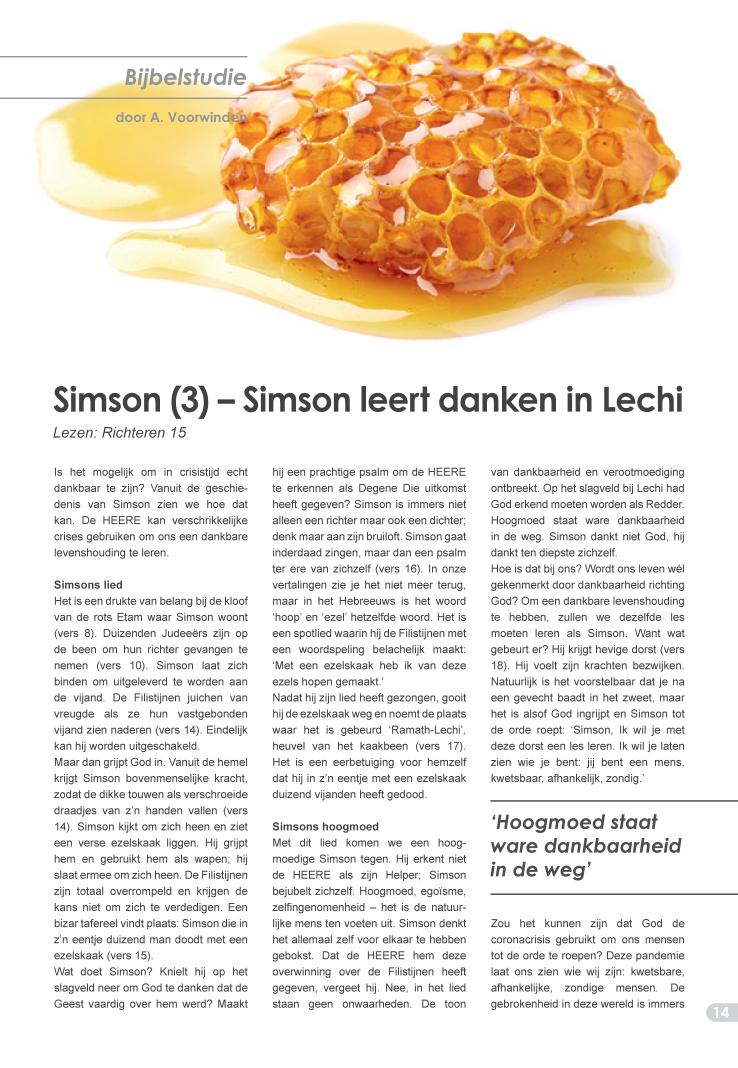 Bijbelstudie

door A. Voorwinden

Simson (3) – Simson leert danken in Lechi

Lezen: Richteren 15

Is het mogelijk om in crisistijd echt dankbaar te zijn? Vanuit de geschiedenis van Simson zien we hoe dat kan. De HEERE kan verschrikkelijke crises gebruiken om ons een dankbare levenshouding te leren.

Simsons lied

Het is een drukte van belang bij de kloof van de rots Etam waar Simson woont (vers 8). Duizenden Judeeërs zijn op de been om hun richter gevangen te nemen (vers 10). Simson laat zich binden om uitgeleverd te worden aan de vijand. De Filistijnen juichen van vreugde als ze hun vastgebonden vijand zien naderen (vers 14). Eindelijk kan hij worden uitgeschakeld.

Maar dan grijpt God in. Vanuit de hemel krijgt Simson bovenmenselijke kracht, zodat de dikke touwen als verschroeide draadjes van z'n handen vallen (vers 14). Simson kijkt om zich heen en ziet een verse ezelskaak liggen. Hij grijpt hem en gebruikt hem als wapen; hij slaat ermee om zich heen. De Filistijnen zijn totaal overrompeld en krijgen de kans niet om zich te verdedigen. Een bizar tafereel vindt plaats: Simson die in z'n eentje duizend man doodt met een ezelskaak (vers 15).

Wat doet Simson? Knielt hij op het slagveld neer om God te danken dat de Geest vaardig over hem werd? Maakt hij een prachtige psalm om de HEERE te erkennen als Degene Die uitkomst heeft gegeven? Simson is immers niet alleen een richter maar ook een dichter; denk maar aan zijn bruiloft. Simson gaat inderdaad zingen, maar dan een psalm ter ere van zichzelf (vers 16). In onze vertalingen zie je het niet meer terug, maar in het Hebreeuws is het woord 'hoop' en 'ezel' hetzelfde woord. Het is een spotlied waarin hij de Filistijnen met een woordspeling belachelijk maakt: 'Met een ezelskaak heb ik van deze ezels hopen gemaakt.'

Nadat hij zijn lied heeft gezongen, gooit hij de ezelskaak weg en noemt de plaats waar het is gebeurd 'Ramath-Lechi', heuvel van het kaakbeen (vers 17). Het is een eerbetuiging voor hemzelf dat hij in z'n eentje met een ezelskaak duizend vijanden heeft gedood.

Simsons hoogmoed

Met dit lied komen we een hoogmoedige Simson tegen. Hij erkent niet de HEERE als zijn Helper; Simson bejubelt zichzelf. Hoogmoed, egoïsme, zelfingenomenheid – het is de natuurlijke mens ten voeten uit. Simson denkt het allemaal zelf voor elkaar te hebben gebokst. Dat de HEERE hem deze overwinning over de Filistijnen heeft gegeven, vergeet hij. Nee, in het lied staan geen onwaarheden. De toon van dankbaarheid en verootmoediging ontbreekt. Op het slagveld bij Lechi had God erkend moeten worden als Redder. Hoogmoed staat ware dankbaarheid in de weg. Simson dankt niet God, hij dankt ten diepste zichzelf.

Hoe is dat bij ons? Wordt ons leven wél gekenmerkt door dankbaarheid richting God? Om een dankbare levenshouding te hebben, zullen we dezelfde les moeten leren als Simson. Want wat gebeurt er? Hij krijgt hevige dorst (vers 18). Hij voelt zijn krachten bezwijken. Natuurlijk is het voorstelbaar dat je na een gevecht baadt in het zweet, maar het is alsof God ingrijpt en Simson tot de orde roept: 'Simson, Ik wil je met deze dorst een les leren. Ik wil je laten zien wie je bent: jij bent een mens, kwetsbaar, afhankelijk, zondig.'

'Hoogmoed staat ware dankbaarheid in de weg'

Zou het kunnen zijn dat God de coronacrisis gebruikt om ons mensen tot de orde te roepen? Deze pandemie laat ons zien wie wij zijn: kwetsbare, afhankelijke, zondige mensen. De gebrokenheid in deze wereld is immers

14